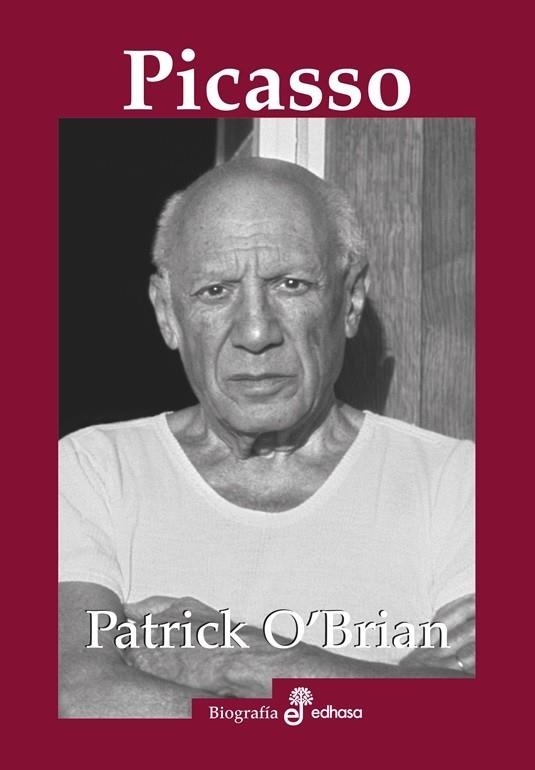 Picasso

Patrick O'Brian

Biografía edhasa